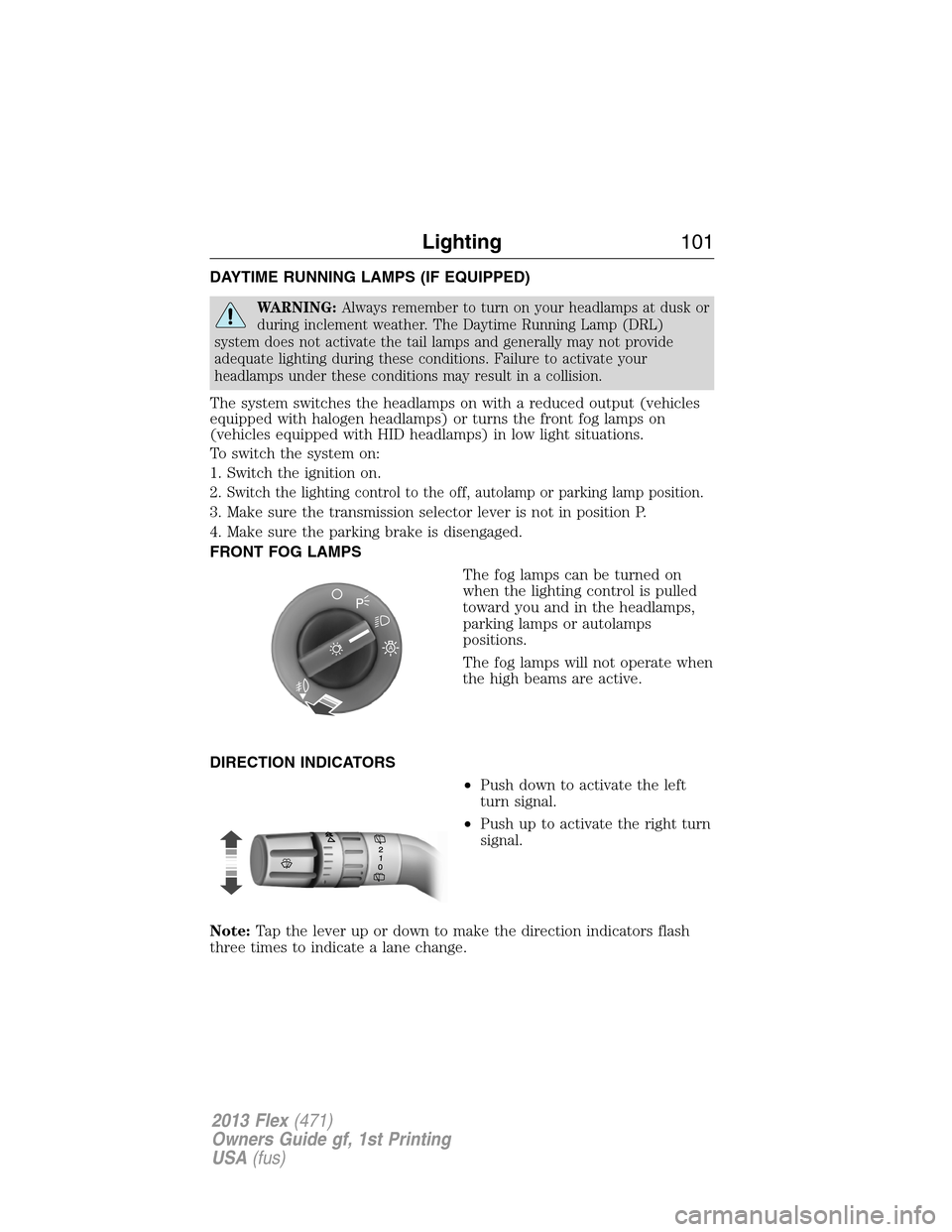 Lighting 101

DAYTIME RUNNING LAMPS (IF EQUIPPED)

WARNING: Always remember to turn on your headlamps at dusk or during inclement weather. The Daytime Running Lamp (DRL) system does not activate the tail lamps and generally may not provide adequate lighting during these conditions. Failure to activate your headlamps under these conditions may result in a collision.

The system switches the headlamps on with a reduced output (vehicles equipped with halogen headlamps) or turns the front fog lamps on (vehicles equipped with HID headlamps) in low light situations.

To switch the system on:

1. Switch the ignition on.

2. Switch the lighting control to the off, autolamp or parking lamp position.

3. Make sure the transmission selector lever is not in position P.

4. Make sure the parking brake is disengaged.

FRONT FOG LAMPS

P

The fog lamps can be turned on when the lighting control is pulled toward you and in the headlamps, parking lamps or autolamps positions.

The fog lamps will not operate when the high beams are active.

DIRECTION INDICATORS

2
1
0

• Push down to activate the left turn signal.

• Push up to activate the right turn signal.

Note: Tap the lever up or down to make the direction indicators flash three times to indicate a lane change.

2013 Flex (471)
Owners Guide gf, 1st Printing
USA (fus)

carmanualsonline.info